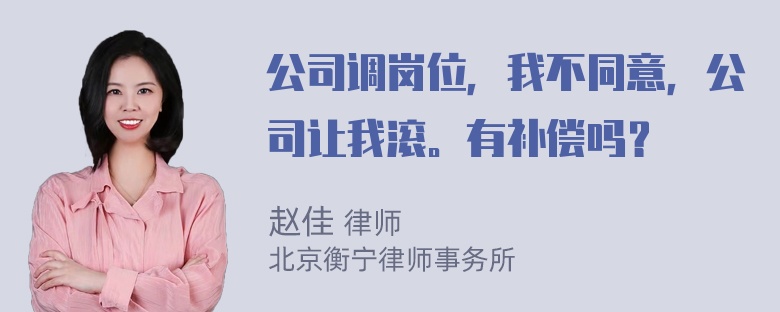 公司调岗位，我不同意，公司让我滚。有补偿吗？

赵佳 律师
北京衡宁律师事务所